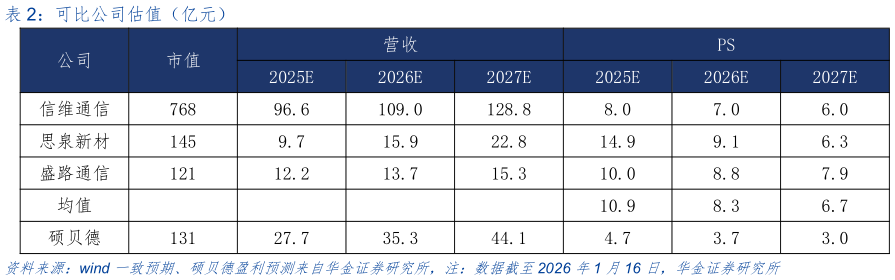 表 2：可比公司估值（亿元）

| 公司 | 市值 | 营收 2025E | 营收 2026E | 营收 2027E | PS 2025E | PS 2026E | PS 2027E |
|---|---|---|---|---|---|---|---|
| 信维通信 | 768 | 96.6 | 109.0 | 128.8 | 8.0 | 7.0 | 6.0 |
| 思泉新材 | 145 | 9.7 | 15.9 | 22.8 | 14.9 | 9.1 | 6.3 |
| 盛路通信 | 121 | 12.2 | 13.7 | 15.3 | 10.0 | 8.8 | 7.9 |
| 均值 | | | | | 10.9 | 8.3 | 6.7 |
| 硕贝德 | 131 | 27.7 | 35.3 | 44.1 | 4.7 | 3.7 | 3.0 |

资料来源：wind 一致预期、硕贝德盈利预测来自华金证券研究所，注：数据截至 2026 年 1 月 16 日，华金证券研究所